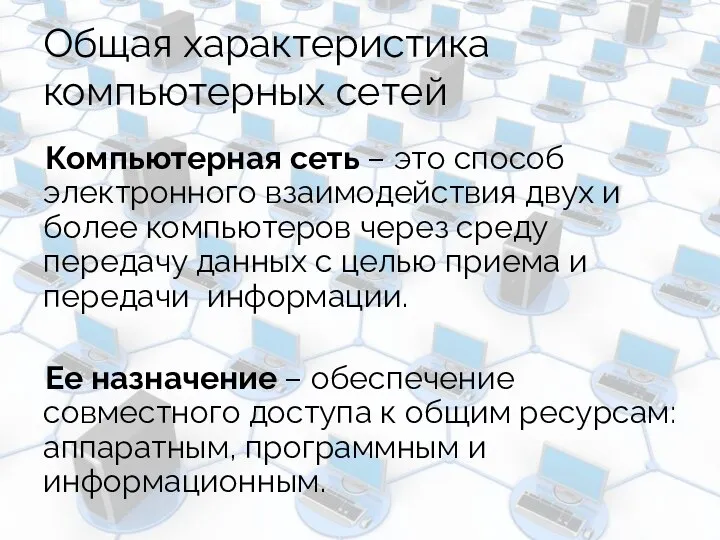 Общая характеристика компьютерных сетей

Компьютерная сеть – это способ электронного взаимодействия двух и более компьютеров через среду передачу данных с целью приема и передачи информации.

Ее назначение – обеспечение совместного доступа к общим ресурсам: аппаратным, программным и информационным.